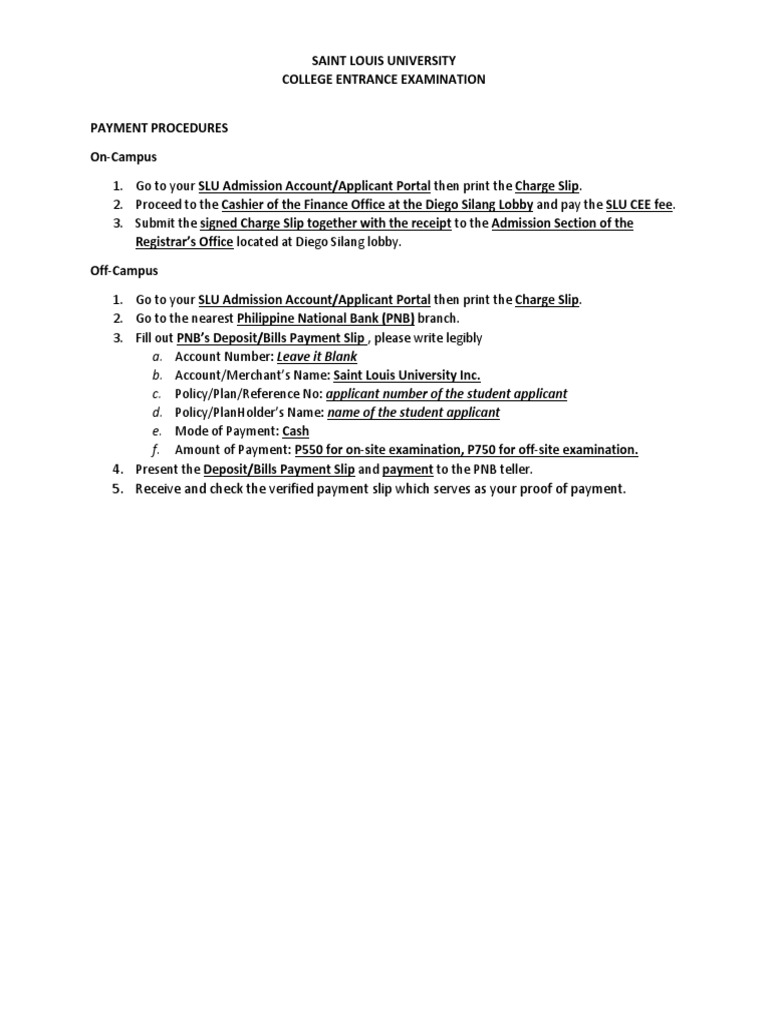 SAINT LOUIS UNIVERSITY
COLLEGE ENTRANCE EXAMINATION

PAYMENT PROCEDURES

On-Campus

1. Go to your SLU Admission Account/Applicant Portal then print the Charge Slip.
2. Proceed to the Cashier of the Finance Office at the Diego Silang Lobby and pay the SLU CEE fee.
3. Submit the signed Charge Slip together with the receipt to the Admission Section of the Registrar's Office located at Diego Silang lobby.

Off-Campus

1. Go to your SLU Admission Account/Applicant Portal then print the Charge Slip.
2. Go to the nearest Philippine National Bank (PNB) branch.
3. Fill out PNB's Deposit/Bills Payment Slip , please write legibly
a. Account Number: Leave it Blank
b. Account/Merchant's Name: Saint Louis University Inc.
c. Policy/Plan/Reference No: applicant number of the student applicant
d. Policy/PlanHolder's Name: name of the student applicant
e. Mode of Payment: Cash
f. Amount of Payment: P550 for on-site examination, P750 for off-site examination.
4. Present the Deposit/Bills Payment Slip and payment to the PNB teller.
5. Receive and check the verified payment slip which serves as your proof of payment.